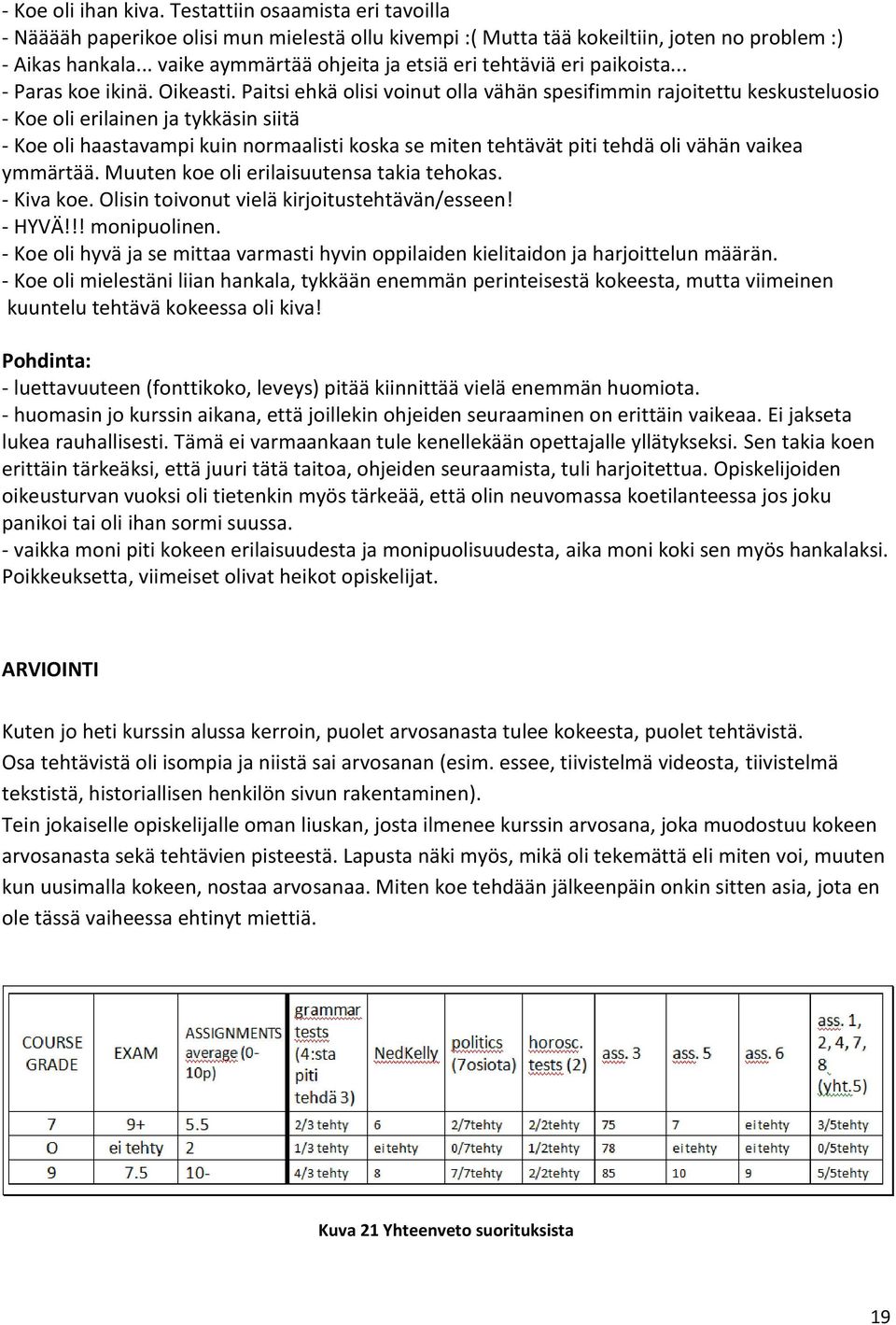 - Koe oli ihan kiva. Testattiin osaamista eri tavoilla
- Nääääh paperikoe olisi mun mielestä ollu kivempi :( Mutta tää kokeiltiin, joten no problem :)
- Aikas hankala... vaike aymmärtää ohjeita ja etsiä eri tehtäviä eri paikoista...
- Paras koe ikinä. Oikeasti. Paitsi ehkä olisi voinut olla vähän spesifimmin rajoitettu keskusteluosio
- Koe oli erilainen ja tykkäsin siitä
- Koe oli haastavampi kuin normaalisti koska se miten tehtävät piti tehdä oli vähän vaikea ymmärtää. Muuten koe oli erilaisuutensa takia tehokas.
- Kiva koe. Olisin toivonut vielä kirjoitustehtävän/esseen!
- HYVÄ!!! monipuolinen.
- Koe oli hyvä ja se mittaa varmasti hyvin oppilaiden kielitaidon ja harjoittelun määrän.
- Koe oli mielestäni liian hankala, tykkään enemmän perinteisestä kokeesta, mutta viimeinen kuuntelu tehtävä kokeessa oli kiva!

Pohdinta:
- luettavuuteen (fonttikoko, leveys) pitää kiinnittää vielä enemmän huomiota.
- huomasin jo kurssin aikana, että joillekin ohjeiden seuraaminen on erittäin vaikeaa. Ei jakseta lukea rauhallisesti. Tämä ei varmaankaan tule kenellekään opettajalle yllätykseksi. Sen takia koen erittäin tärkeäksi, että juuri tätä taitoa, ohjeiden seuraamista, tuli harjoitettua. Opiskelijoiden oikeusturvan vuoksi oli tietenkin myös tärkeää, että olin neuvomassa koetilanteessa jos joku panikoi tai oli ihan sormi suussa.
- vaikka moni piti kokeen erilaisuudesta ja monipuolisuudesta, aika moni koki sen myös hankalaksi. Poikkeuksetta, viimeiset olivat heikot opiskelijat.

ARVIOINTI

Kuten jo heti kurssin alussa kerroin, puolet arvosanasta tulee kokeesta, puolet tehtävistä.
Osa tehtävistä oli isompia ja niistä sai arvosanan (esim. essee, tiivistelmä videosta, tiivistelmä tekstistä, historiallisen henkilön sivun rakentaminen).
Tein jokaiselle opiskelijalle oman liuskan, josta ilmenee kurssin arvosana, joka muodostuu kokeen arvosanasta sekä tehtävien pisteestä. Lapusta näki myös, mikä oli tekemättä eli miten voi, muuten kun uusimalla kokeen, nostaa arvosanaa. Miten koe tehdään jälkeenpäin onkin sitten asia, jota en ole tässä vaiheessa ehtinyt miettiä.

| COURSE GRADE | EXAM | ASSIGNMENTS average (0-10p) | grammar tests (4:sta piti tehdä 3) | NedKelly | politics (7osiota) | horosc. tests (2) | ass. 3 | ass. 5 | ass. 6 | ass. 1, 2, 4, 7, 8 (yht.5) |
|---|---|---|---|---|---|---|---|---|---|---|
| 7 | 9+ | 5.5 | 2/3 tehty | 6 | 2/7tehty | 2/2tehty | 75 | 7 | ei tehty | 3/5tehty |
| O | ei tehty | 2 | 1/3 tehty | ei tehty | 0/7tehty | 1/2tehty | 78 | ei tehty | ei tehty | 0/5tehty |
| 9 | 7.5 | 10- | 4/3 tehty | 8 | 7/7tehty | 2/2tehty | 85 | 10 | 9 | 5/5tehty |

Kuva 21 Yhteenveto suorituksista

19